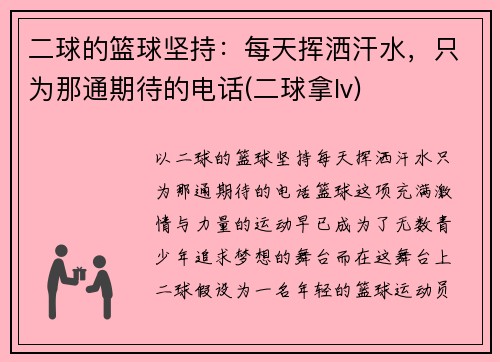 二球的篮球坚持：每天挥洒汗水，只为那通期待的电话(二球拿lv)

以二球的篮球坚持每天挥洒汗水只为那通期待的电话篮球这项充满激情与力量的运动早已成为了无数青少年追求梦想的舞台而在这舞台上二球假设为一名年轻的篮球运动员